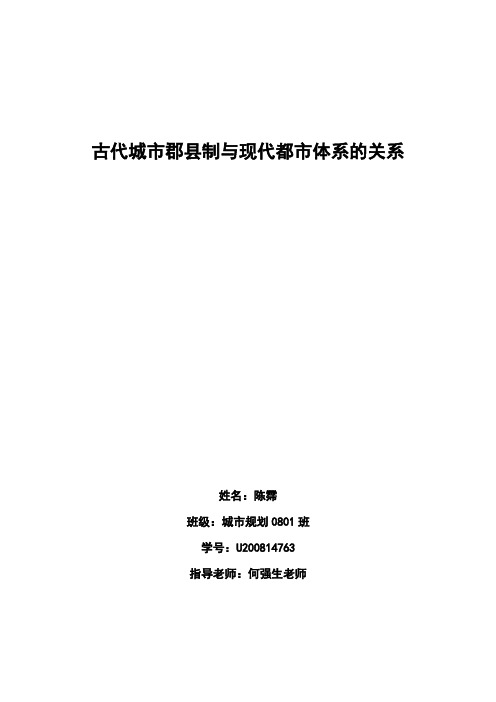 古代城市郡县制与现代都市体系的关系

姓名：陈霈

班级：城市规划 0801 班

学号：U200814763

指导老师：何强生老师